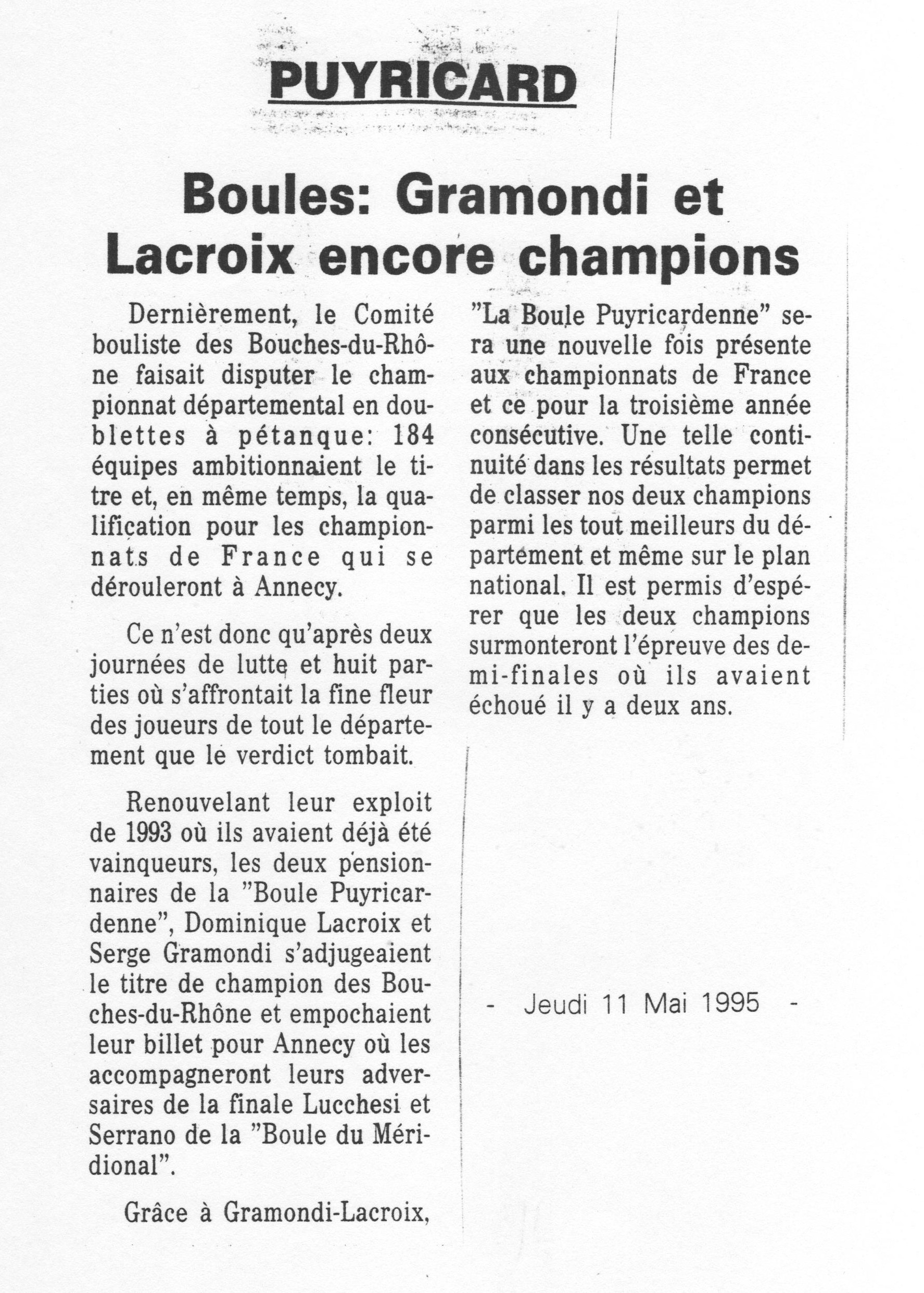 PUYRICARD

Boules: Gramondi et Lacroix encore champions

Dernièrement, le Comité bouliste des Bouches-du-Rhône faisait disputer le championnat départemental en doublettes à pétanque: 184 équipes ambitionnaient le titre et, en même temps, la qualification pour les championnats de France qui se dérouleront à Annecy.

Ce n'est donc qu'après deux journées de lutte et huit parties où s'affrontait la fine fleur des joueurs de tout le département que le verdict tombait.

Renouvelant leur exploit de 1993 où ils avaient déjà été vainqueurs, les deux pensionnaires de la "Boule Puyricardenne", Dominique Lacroix et Serge Gramondi s'adjugeaient le titre de champion des Bouches-du-Rhône et empochaient leur billet pour Annecy où les accompagneront leurs adversaires de la finale Lucchesi et Serrano de la "Boule du Méridional".

Grâce à Gramondi-Lacroix, "La Boule Puyricardenne" sera une nouvelle fois présente aux championnats de France et ce pour la troisième année consécutive. Une telle continuité dans les résultats permet de classer nos deux champions parmi les tout meilleurs du département et même sur le plan national. Il est permis d'espérer que les deux champions surmonteront l'épreuve des demi-finales où ils avaient échoué il y a deux ans.

- Jeudi 11 Mai 1995 -